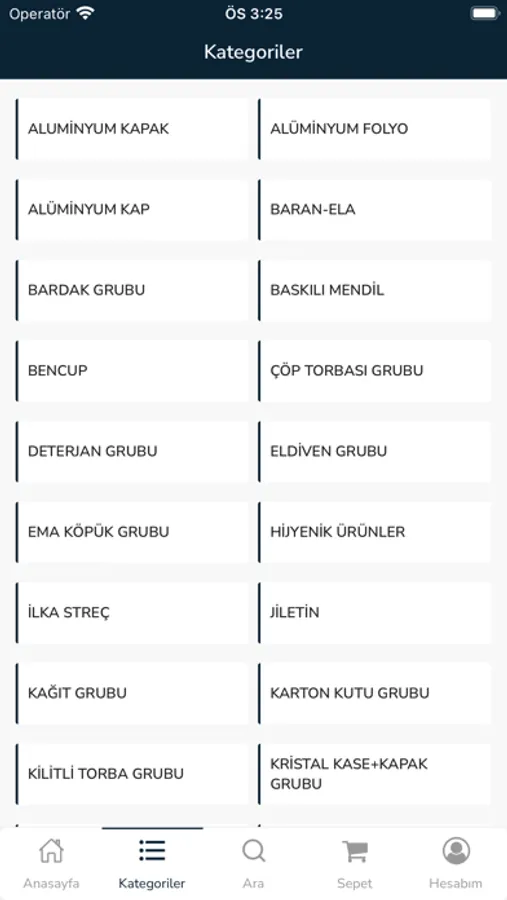 Operatör
ÖS 3:25

Kategoriler

ALUMİNYUM KAPAK
ALÜMİNYUM FOLYO
ALÜMİNYUM KAP
BARAN-ELA
BARDAK GRUBU
BASKILI MENDİL
BENCUP
ÇÖP TORBASI GRUBU
DETERJAN GRUBU
ELDİVEN GRUBU
EMA KÖPÜK GRUBU
HİJYENİK ÜRÜNLER
İLKA STREÇ
JİLETİN
KAĞIT GRUBU
KARTON KUTU GRUBU
KİLİTLİ TORBA GRUBU
KRİSTAL KASE+KAPAK GRUBU

Anasayfa
Kategoriler
Ara
Sepet
Hesabım